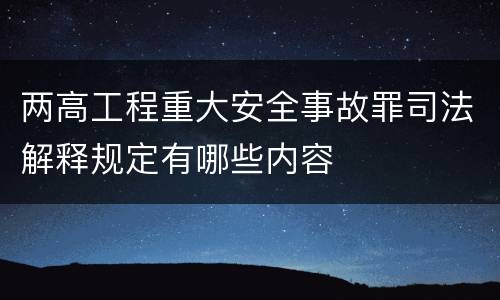 两高工程重大安全事故罪司法解释规定有哪些内容